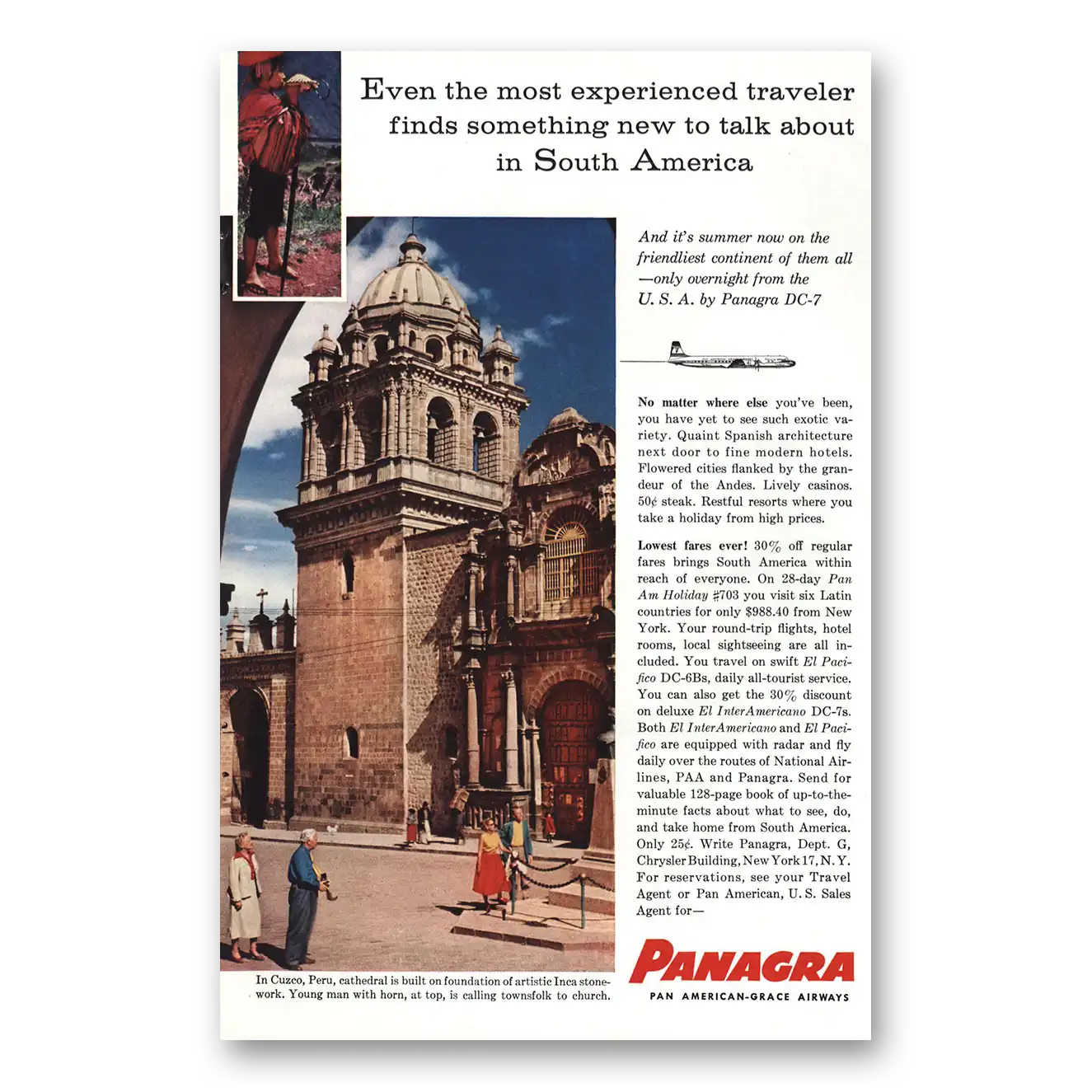 Even the most experienced traveler finds something new to talk about in South America

And it's summer now on the friendliest continent of them all —only overnight from the U. S. A. by Panagra DC-7

No matter where else you've been, you have yet to see such exotic variety. Quaint Spanish architecture next door to fine modern hotels. Flowered cities flanked by the grandeur of the Andes. Lively casinos. 50¢ steak. Restful resorts where you take a holiday from high prices.

Lowest fares ever! 30% off regular fares brings South America within reach of everyone. On 28-day Pan Am Holiday #703 you visit six Latin countries for only $988.40 from New York. Your round-trip flights, hotel rooms, local sightseeing are all included. You travel on swift El Pacifico DC-6Bs, daily all-tourist service. You can also get the 30% discount on deluxe El InterAmericano DC-7s. Both El InterAmericano and El Pacifico are equipped with radar and fly daily over the routes of National Airlines, PAA and Panagra. Send for valuable 128-page book of up-to-the-minute facts about what to see, do, and take home from South America. Only 25¢. Write Panagra, Dept. G, Chrysler Building, New York 17, N. Y. For reservations, see your Travel Agent or Pan American, U. S. Sales Agent for—

PANAGRA
PAN AMERICAN-GRACE AIRWAYS

In Cuzco, Peru, cathedral is built on foundation of artistic Inca stonework. Young man with horn, at top, is calling townsfolk to church.